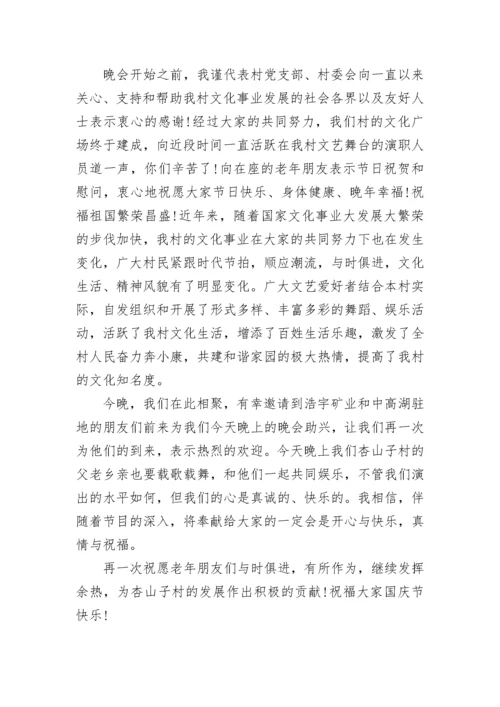 晚会开始之前，我谨代表村党支部、村委会向一直以来关心、支持和帮助我村文化事业发展的社会各界以及友好人士表示衷心的感谢！经过大家的共同努力，我们村的文化广场终于建成，向近段时间一直活跃在我村文艺舞台的演职人员道一声，你们辛苦了！向在座的老年朋友表示节日祝贺和慰问，衷心地祝愿大家节日快乐、身体健康、晚年幸福！祝福祖国繁荣昌盛！近年来，随着国家文化事业大发展大繁荣的步伐加快，我村的文化事业在大家的共同努力下也在发生变化，广大村民紧跟时代节拍，顺应潮流，与时俱进，文化生活、精神风貌有了明显变化。广大文艺爱好者结合本村实际，自发组织和开展了形式多样、丰富多彩的舞蹈、娱乐活动，活跃了我村文化生活，增添了百姓生活乐趣，激发了全村人民奋力奔小康，共建和谐家园的极大热情，提高了我村的文化知名度。

今晚，我们在此相聚，有幸邀请到浩宇矿业和中高湖驻地的朋友们前来为我们今天晚上的晚会助兴，让我们再一次为他们的到来，表示热烈的欢迎。今天晚上我们杏山子村的父老乡亲也要载歌载舞，和他们一起共同娱乐，不管我们演出的水平如何，但我们的心是真诚的、快乐的。我相信，伴随着节目的深入，将奉献给大家的一定会是开心与快乐，真情与祝福。

再一次祝愿老年朋友们与时俱进，有所作为，继续发挥余热，为杏山子村的发展作出积极的贡献！祝福大家国庆节快乐！